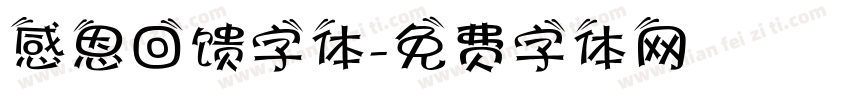 感恩回馈字体-免费字体网